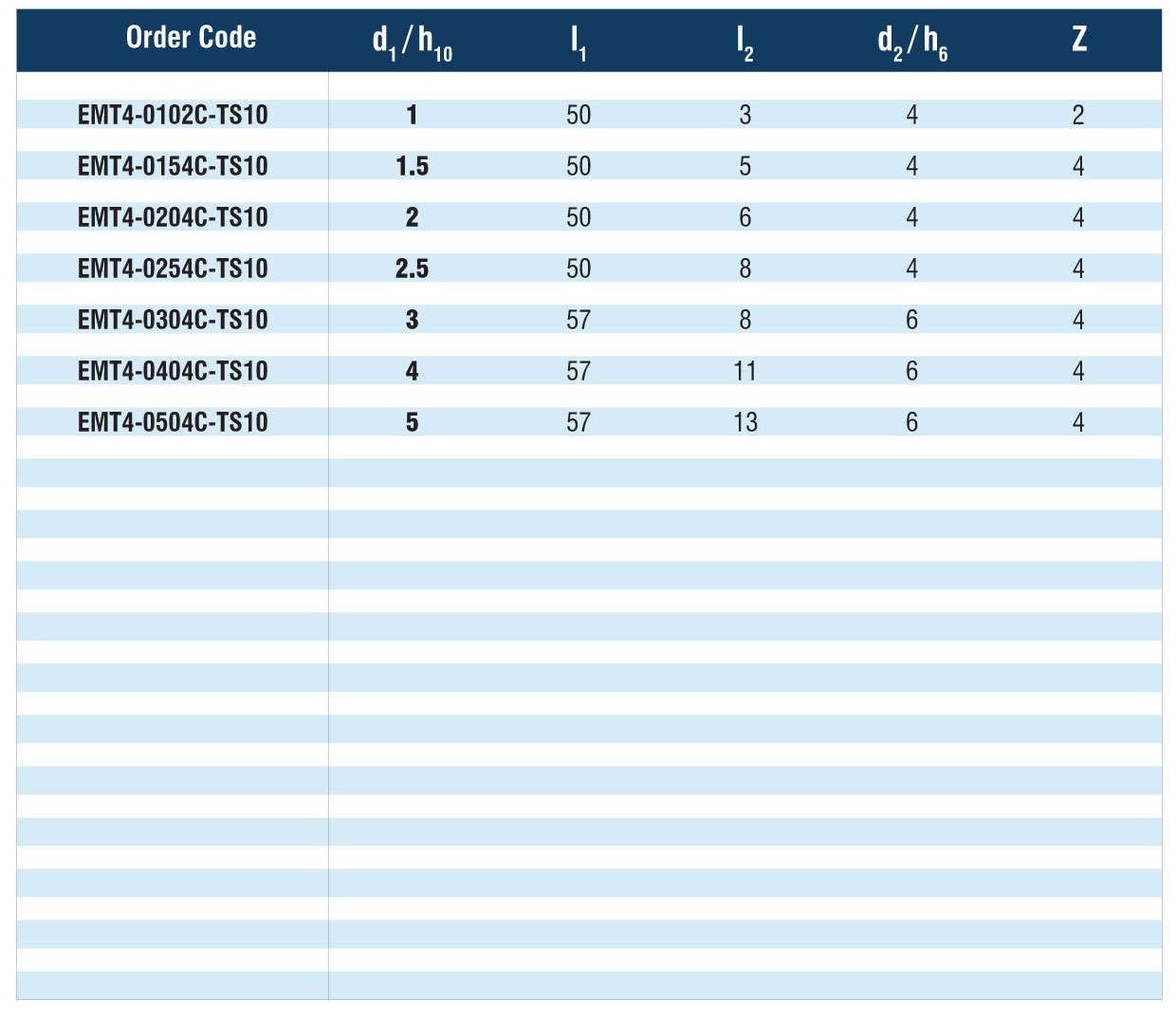 | Order Code | $d_1/h_{10}$ | $l_1$ | $l_2$ | $d_2/h_6$ | Z |
|---|---|---|---|---|---|
| EMT4-0102C-TS10 | 1 | 50 | 3 | 4 | 2 |
| EMT4-0154C-TS10 | 1.5 | 50 | 5 | 4 | 4 |
| EMT4-0204C-TS10 | 2 | 50 | 6 | 4 | 4 |
| EMT4-0254C-TS10 | 2.5 | 50 | 8 | 4 | 4 |
| EMT4-0304C-TS10 | 3 | 57 | 8 | 6 | 4 |
| EMT4-0404C-TS10 | 4 | 57 | 11 | 6 | 4 |
| EMT4-0504C-TS10 | 5 | 57 | 13 | 6 | 4 |